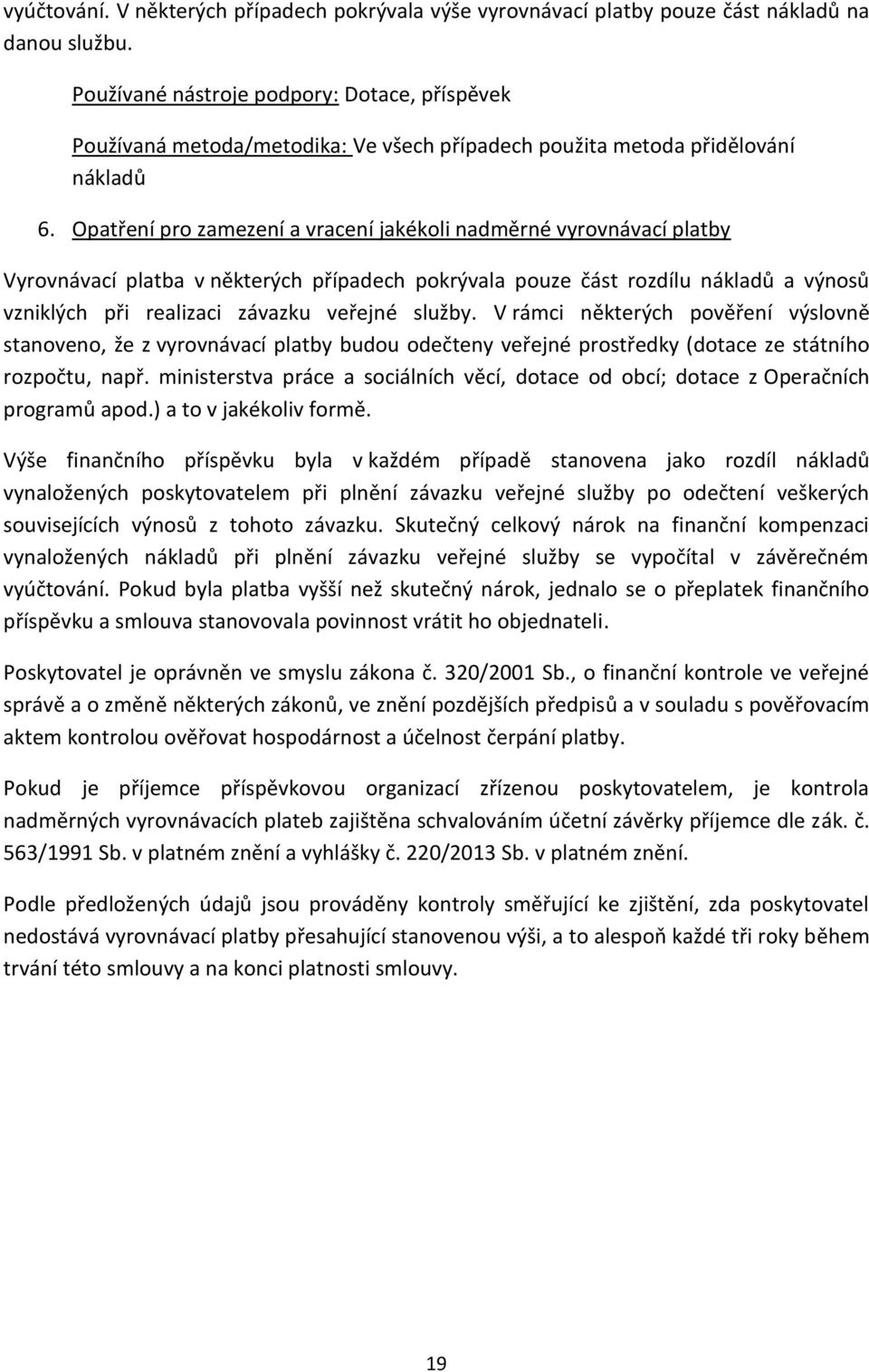 vyúčtování. V některých případech pokrývala výše vyrovnávací platby pouze část nákladů na danou službu.

Používané nástroje podpory: Dotace, příspěvek

Používaná metoda/metodika: Ve všech případech použita metoda přidělování nákladů

6. Opatření pro zamezení a vracení jakékoli nadměrné vyrovnávací platby

Vyrovnávací platba v některých případech pokrývala pouze část rozdílu nákladů a výnosů vzniklých při realizaci závazku veřejné služby. V rámci některých pověření výslovně stanoveno, že z vyrovnávací platby budou odečteny veřejné prostředky (dotace ze státního rozpočtu, např. ministerstva práce a sociálních věcí, dotace od obcí; dotace z Operačních programů apod.) a to v jakékoliv formě.

Výše finančního příspěvku byla v každém případě stanovena jako rozdíl nákladů vynaložených poskytovatelem při plnění závazku veřejné služby po odečtení veškerých souvisejících výnosů z tohoto závazku. Skutečný celkový nárok na finanční kompenzaci vynaložených nákladů při plnění závazku veřejné služby se vypočítal v závěrečném vyúčtování. Pokud byla platba vyšší než skutečný nárok, jednalo se o přeplatek finančního příspěvku a smlouva stanovovala povinnost vrátit ho objednateli.

Poskytovatel je oprávněn ve smyslu zákona č. 320/2001 Sb., o finanční kontrole ve veřejné správě a o změně některých zákonů, ve znění pozdějších předpisů a v souladu s pověřovacím aktem kontrolou ověřovat hospodárnost a účelnost čerpání platby.

Pokud je příjemce příspěvkovou organizací zřízenou poskytovatelem, je kontrola nadměrných vyrovnávacích plateb zajištěna schvalováním účetní závěrky příjemce dle zák. č. 563/1991 Sb. v platném znění a vyhlášky č. 220/2013 Sb. v platném znění.

Podle předložených údajů jsou prováděny kontroly směřující ke zjištění, zda poskytovatel nedostává vyrovnávací platby přesahující stanovenou výši, a to alespoň každé tři roky během trvání této smlouvy a na konci platnosti smlouvy.

19